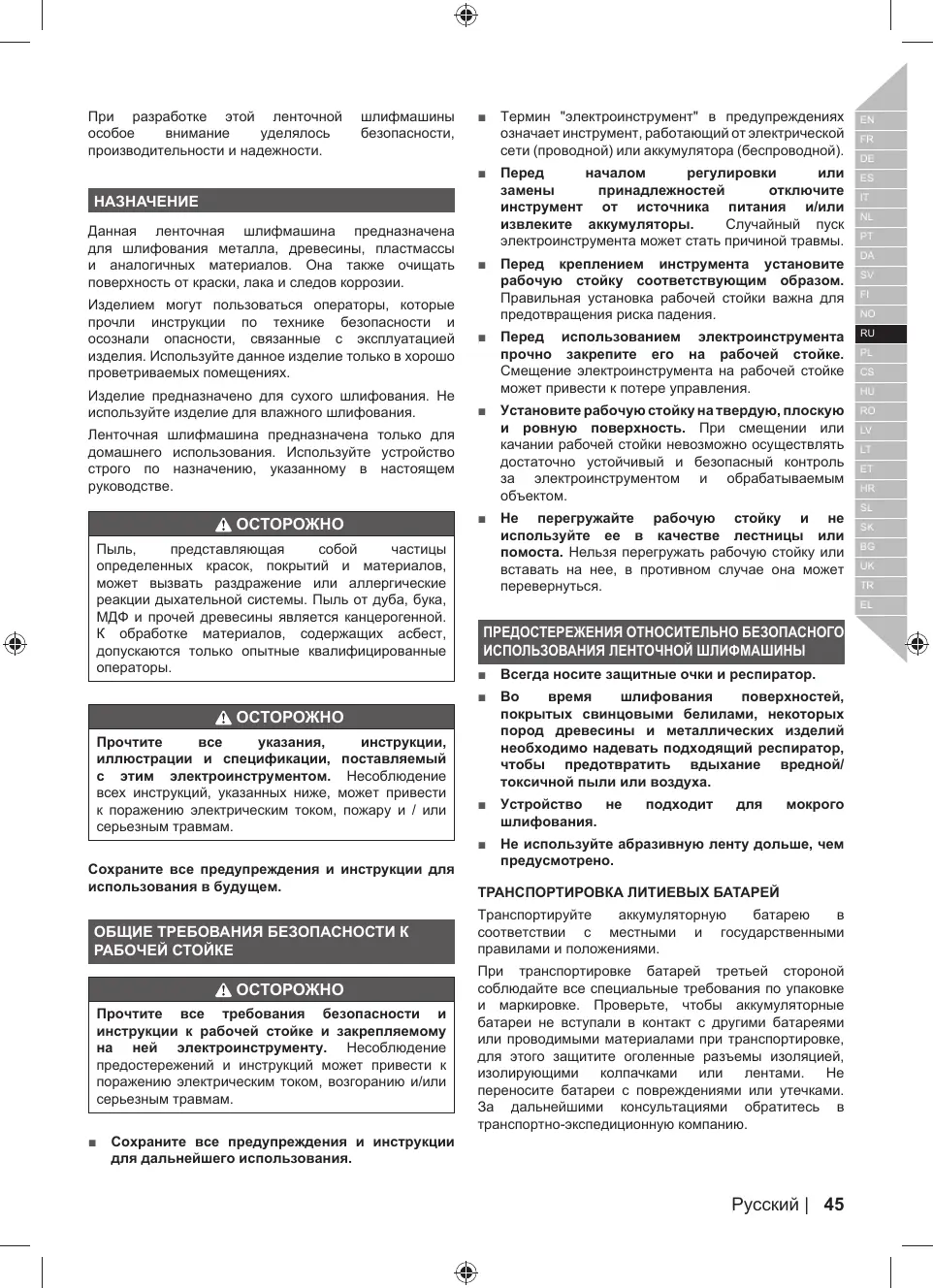 При разработке этой ленточной шлифмашины особое внимание уделялось безопасности, производительности и надежности.

НАЗНАЧЕНИЕ

Данная ленточная шлифмашина предназначена для шлифования металла, древесины, пластмассы и аналогичных материалов. Она также очищать поверхность от краски, лака и следов коррозии.

Изделием могут пользоваться операторы, которые прочли инструкции по технике безопасности и осознали опасности, связанные с эксплуатацией изделия. Используйте данное изделие только в хорошо проветриваемых помещениях.

Изделие предназначено для сухого шлифования. Не используйте изделие для влажного шлифования.

Ленточная шлифмашина предназначена только для домашнего использования. Используйте устройство строго по назначению, указанному в настоящем руководстве.

ОСТОРОЖНО

Пыль, представляющая собой частицы определенных красок, покрытий и материалов, может вызвать раздражение или аллергические реакции дыхательной системы. Пыль от дуба, бука, МДФ и прочей древесины является канцерогенной. К обработке материалов, содержащих асбест, допускаются только опытные квалифицированные операторы.

ОСТОРОЖНО

Прочтите все указания, инструкции, иллюстрации и спецификации, поставляемый с этим электроинструментом. Несоблюдение всех инструкций, указанных ниже, может привести к поражению электрическим током, пожару и / или серьезным травмам.

Сохраните все предупреждения и инструкции для использования в будущем.

ОБЩИЕ ТРЕБОВАНИЯ БЕЗОПАСНОСТИ К РАБОЧЕЙ СТОЙКЕ

ОСТОРОЖНО

Прочтите все требования безопасности и инструкции к рабочей стойке и закрепляемому на ней электроинструменту. Несоблюдение предостережений и инструкций может привести к поражению электрическим током, возгоранию и/или серьезным травмам.

■ Сохраните все предупреждения и инструкции для дальнейшего использования.

■ Термин "электроинструмент" в предупреждениях означает инструмент, работающий от электрической сети (проводной) или аккумулятора (беспроводной).

■ Перед началом регулировки или замены принадлежностей отключите инструмент от источника питания и/или извлеките аккумуляторы. Случайный пуск электроинструмента может стать причиной травмы.

■ Перед креплением инструмента установите рабочую стойку соответствующим образом. Правильная установка рабочей стойки важна для предотвращения риска падения.

■ Перед использованием электроинструмента прочно закрепите его на рабочей стойке. Смещение электроинструмента на рабочей стойке может привести к потере управления.

■ Установите рабочую стойку на твердую, плоскую и ровную поверхность. При смещении или качании рабочей стойки невозможно осуществлять достаточно устойчивый и безопасный контроль за электроинструментом и обрабатываемым объектом.

■ Не перегружайте рабочую стойку и не используйте ее в качестве лестницы или помоста. Нельзя перегружать рабочую стойку или вставать на нее, в противном случае она может перевернуться.

ПРЕДОСТЕРЕЖЕНИЯ ОТНОСИТЕЛЬНО БЕЗОПАСНОГО ИСПОЛЬЗОВАНИЯ ЛЕНТОЧНОЙ ШЛИФМАШИНЫ

■ Всегда носите защитные очки и респиратор.

■ Во время шлифования поверхностей, покрытых свинцовыми белилами, некоторых пород древесины и металлических изделий необходимо надевать подходящий респиратор, чтобы предотвратить вдыхание вредной/токсичной пыли или воздуха.

■ Устройство не подходит для мокрого шлифования.

■ Не используйте абразивную ленту дольше, чем предусмотрено.

ТРАНСПОРТИРОВКА ЛИТИЕВЫХ БАТАРЕЙ

Транспортируйте аккумуляторную батарею в соответствии с местными и государственными правилами и положениями.

При транспортировке батарей третьей стороной соблюдайте все специальные требования по упаковке и маркировке. Проверьте, чтобы аккумуляторные батареи не вступали в контакт с другими батареями или проводимыми материалами при транспортировке, для этого защитите оголенные разъемы изоляцией, изолирующими колпачками или лентами. Не переносите батареи с повреждениями или утечками. За дальнейшими консультациями обратитесь в транспортно-экспедиционную компанию.

EN FR DE ES IT NL PT DA SV FI NO RU PL CS HU RO LV LT ET HR SL SK BG UK TR EL

Русский | 45